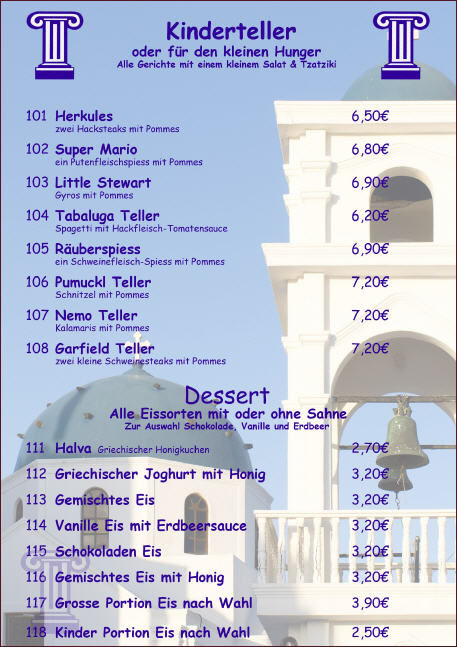 Kinderteller
oder für den kleinen Hunger
Alle Gerichte mit einem kleinem Salat & Tzatziki

101 Herkules 6,50€
zwei Hacksteaks mit Pommes

102 Super Mario 6,80€
ein Putenfleischspiess mit Pommes

103 Little Stewart 6,90€
Gyros mit Pommes

104 Tabaluga Teller 6,20€
Spagetti mit Hackfleisch-Tomatensauce

105 Räuberspiess 6,90€
ein Schweinefleisch-Spiess mit Pommes

106 Pumuckl Teller 7,20€
Schnitzel mit Pommes

107 Nemo Teller 7,20€
Kalamaris mit Pommes

108 Garfield Teller 7,20€
zwei kleine Schweinesteaks mit Pommes

Dessert
Alle Eissorten mit oder ohne Sahne
Zur Auswahl Schokolade, Vanille und Erdbeer

111 Halva Griechischer Honigkuchen 2,70€
112 Griechischer Joghurt mit Honig 3,20€
113 Gemischtes Eis 3,20€
114 Vanille Eis mit Erdbeersauce 3,20€
115 Schokoladen Eis 3,20€
116 Gemischtes Eis mit Honig 3,20€
117 Grosse Portion Eis nach Wahl 3,90€
118 Kinder Portion Eis nach Wahl 2,50€